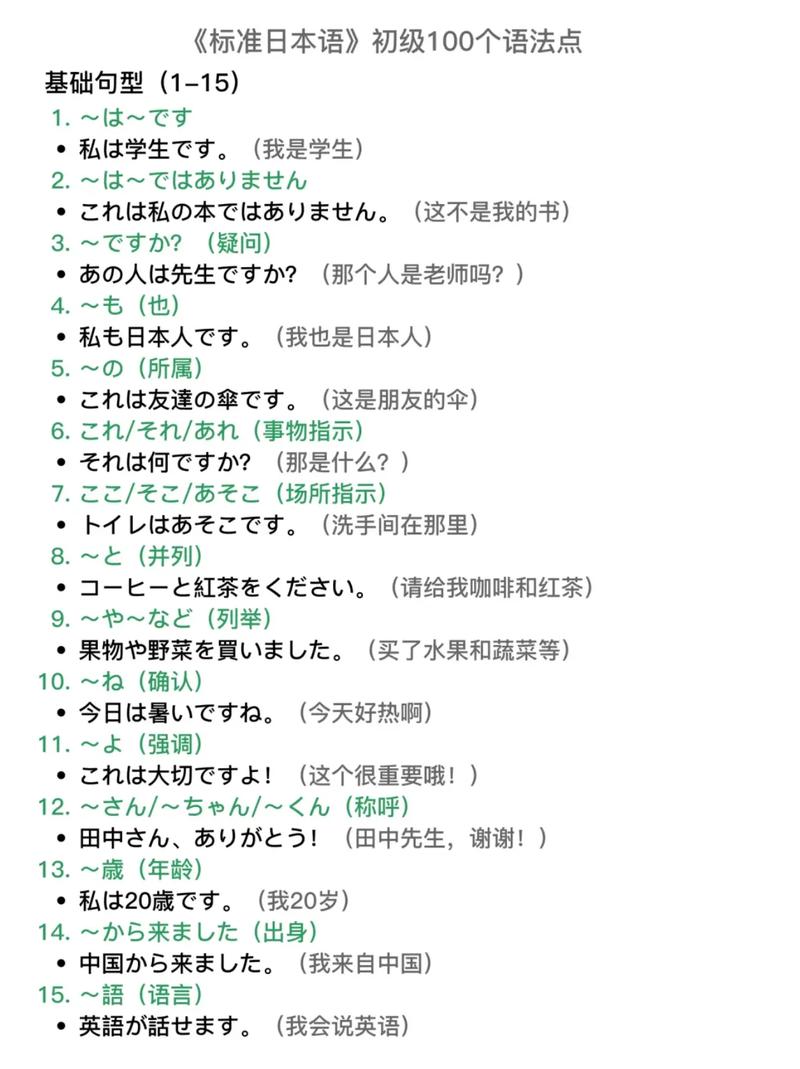 《标准日本语》初级100个语法点

基础句型（1–15）

1. ～は～です
• 私は学生です。（我是学生）
2. ～は～ではありません
• これは私の本ではありません。（这不是我的书）
3. ～ですか？（疑问）
• あの人は先生ですか？（那个人是老师吗？）
4. ～も（也）
• 私も日本人です。（我也是日本人）
5. ～の（所属）
• これは友達の傘です。（这是朋友的伞）
6. これ/それ/あれ（事物指示）
• それは何ですか？（那是什么？）
7. ここ/そこ/あそこ（场所指示）
• トイレはあそこです。（洗手间在那里）
8. ～と（并列）
• コーヒーと紅茶をください。（请给我咖啡和红茶）
9. ～や～など（列举）
• 果物や野菜を買いました。（买了水果和蔬菜等）
10. ～ね（确认）
• 今日は暑いですね。（今天好热啊）
11. ～よ（强调）
• これは大切ですよ！（这个很重要哦！）
12. ～さん/～ちゃん/～くん（称呼）
• 田中さん、ありがとう！（田中先生，谢谢！）
13. ～歳（年龄）
• 私は20歳です。（我20岁）
14. ～から来ました（出身）
• 中国から来ました。（我来自中国）
15. ～語（语言）
• 英語が話せます。（我会说英语）